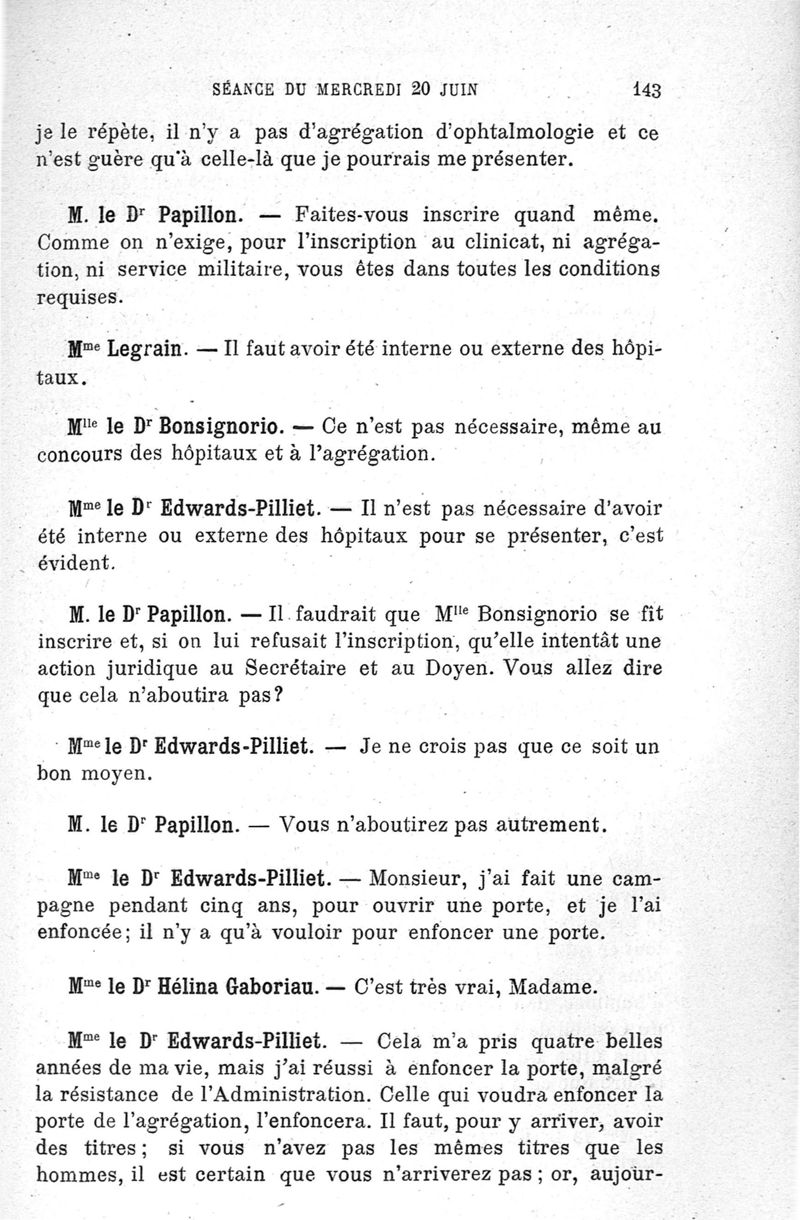 SÉANCE DU MERCREDI 20 JUIN 143

je le répète, il n'y a pas d'agrégation d'ophtalmologie et ce n'est guère qu'à celle-là que je pourrais me présenter.

M. le Dr Papillon. — Faites-vous inscrire quand même. Comme on n'exige, pour l'inscription au clinicat, ni agrégation, ni service militaire, vous êtes dans toutes les conditions requises.

Mme Legrain. — Il faut avoir été interne ou externe des hôpitaux.

Mlle le Dr Bonsignorio. — Ce n'est pas nécessaire, même au concours des hôpitaux et à l'agrégation.

Mme le Dr Edwards-Pilliet. — Il n'est pas nécessaire d'avoir été interne ou externe des hôpitaux pour se présenter, c'est évident.

M. le Dr Papillon. — Il faudrait que Mlle Bonsignorio se fît inscrire et, si on lui refusait l'inscription, qu'elle intentât une action juridique au Secrétaire et au Doyen. Vous allez dire que cela n'aboutira pas?

Mme le Dr Edwards-Pilliet. — Je ne crois pas que ce soit un bon moyen.

M. le Dr Papillon. — Vous n'aboutirez pas autrement.

Mme le Dr Edwards-Pilliet. — Monsieur, j'ai fait une campagne pendant cinq ans, pour ouvrir une porte, et je l'ai enfoncée; il n'y a qu'à vouloir pour enfoncer une porte.

Mme le Dr Hélina Gaboriau. — C'est très vrai, Madame.

Mme le Dr Edwards-Pilliet. — Cela m'a pris quatre belles années de ma vie, mais j'ai réussi à enfoncer la porte, malgré la résistance de l'Administration. Celle qui voudra enfoncer la porte de l'agrégation, l'enfoncera. Il faut, pour y arriver, avoir des titres; si vous n'avez pas les mêmes titres que les hommes, il est certain que vous n'arriverez pas; or, aujour-